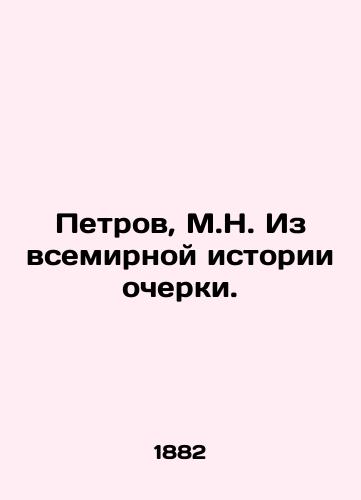 Петров, М.Н. Из всемирной истории очерки.

1882